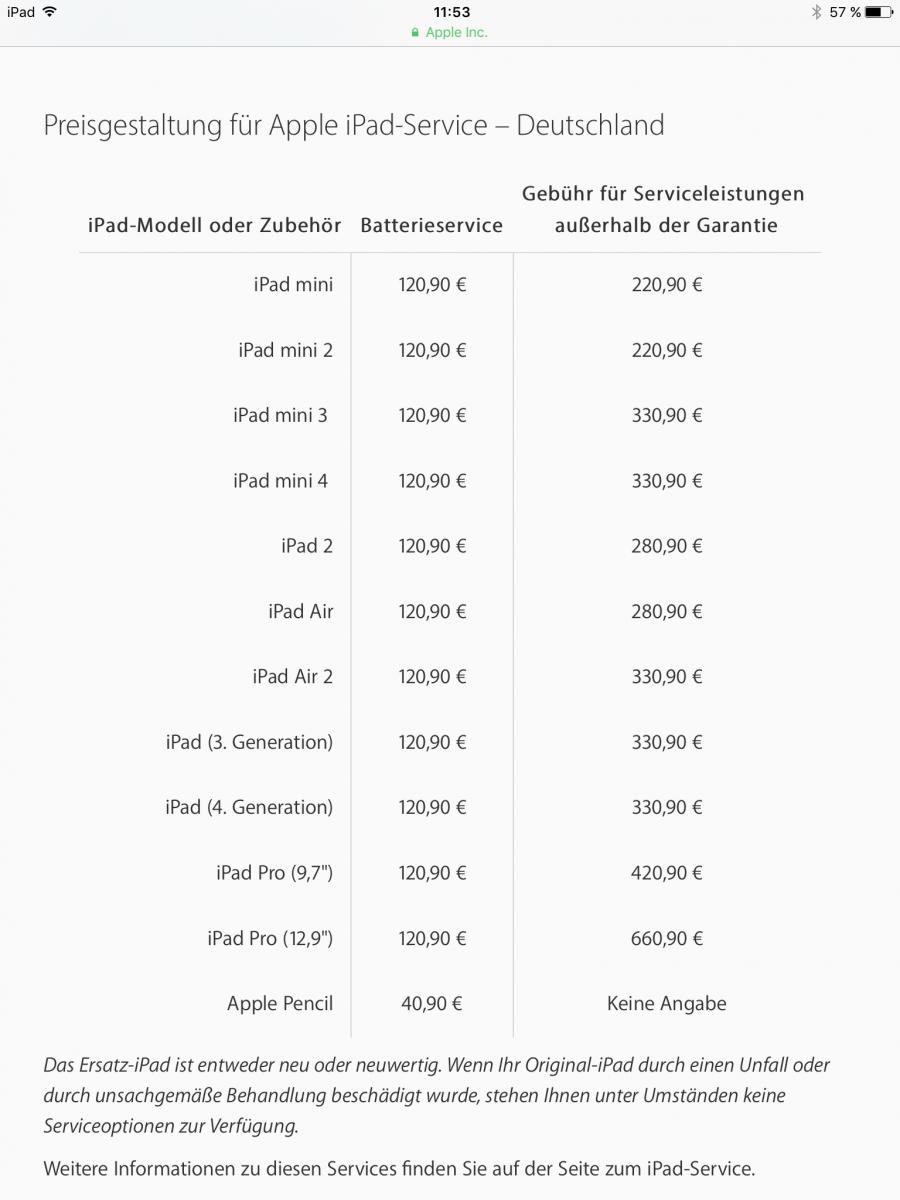 iPad 11:53 57 %
Apple Inc.

Preisgestaltung für Apple iPad-Service – Deutschland

| iPad-Modell oder Zubehör | Batterieservice | Gebühr für Serviceleistungen außerhalb der Garantie |
|---|---|---|
| iPad mini | 120,90 € | 220,90 € |
| iPad mini 2 | 120,90 € | 220,90 € |
| iPad mini 3 | 120,90 € | 330,90 € |
| iPad mini 4 | 120,90 € | 330,90 € |
| iPad 2 | 120,90 € | 280,90 € |
| iPad Air | 120,90 € | 280,90 € |
| iPad Air 2 | 120,90 € | 330,90 € |
| iPad (3. Generation) | 120,90 € | 330,90 € |
| iPad (4. Generation) | 120,90 € | 330,90 € |
| iPad Pro (9,7") | 120,90 € | 420,90 € |
| iPad Pro (12,9") | 120,90 € | 660,90 € |
| Apple Pencil | 40,90 € | Keine Angabe |

Das Ersatz-iPad ist entweder neu oder neuwertig. Wenn Ihr Original-iPad durch einen Unfall oder durch unsachgemäße Behandlung beschädigt wurde, stehen Ihnen unter Umständen keine Serviceoptionen zur Verfügung.

Weitere Informationen zu diesen Services finden Sie auf der Seite zum iPad-Service.